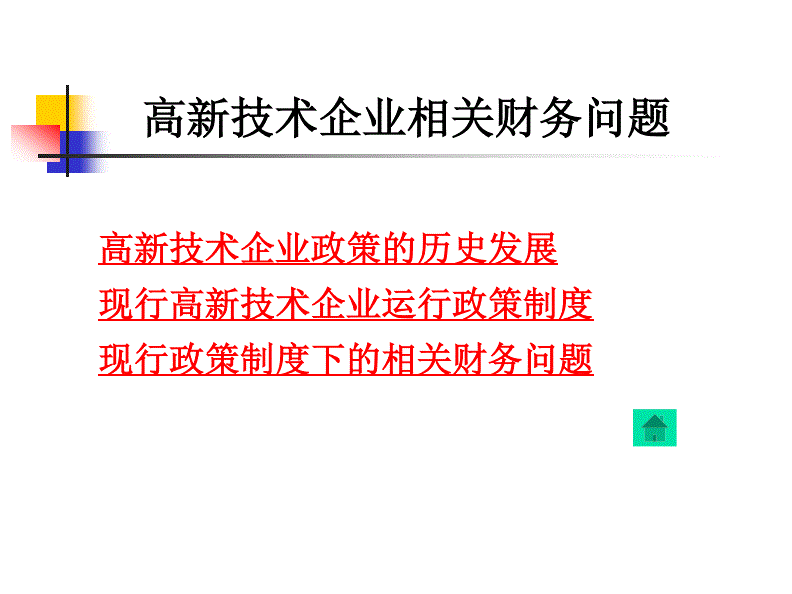 高新技术企业相关财务问题

高新技术企业政策的历史发展

现行高新技术企业运行政策制度

现行政策制度下的相关财务问题